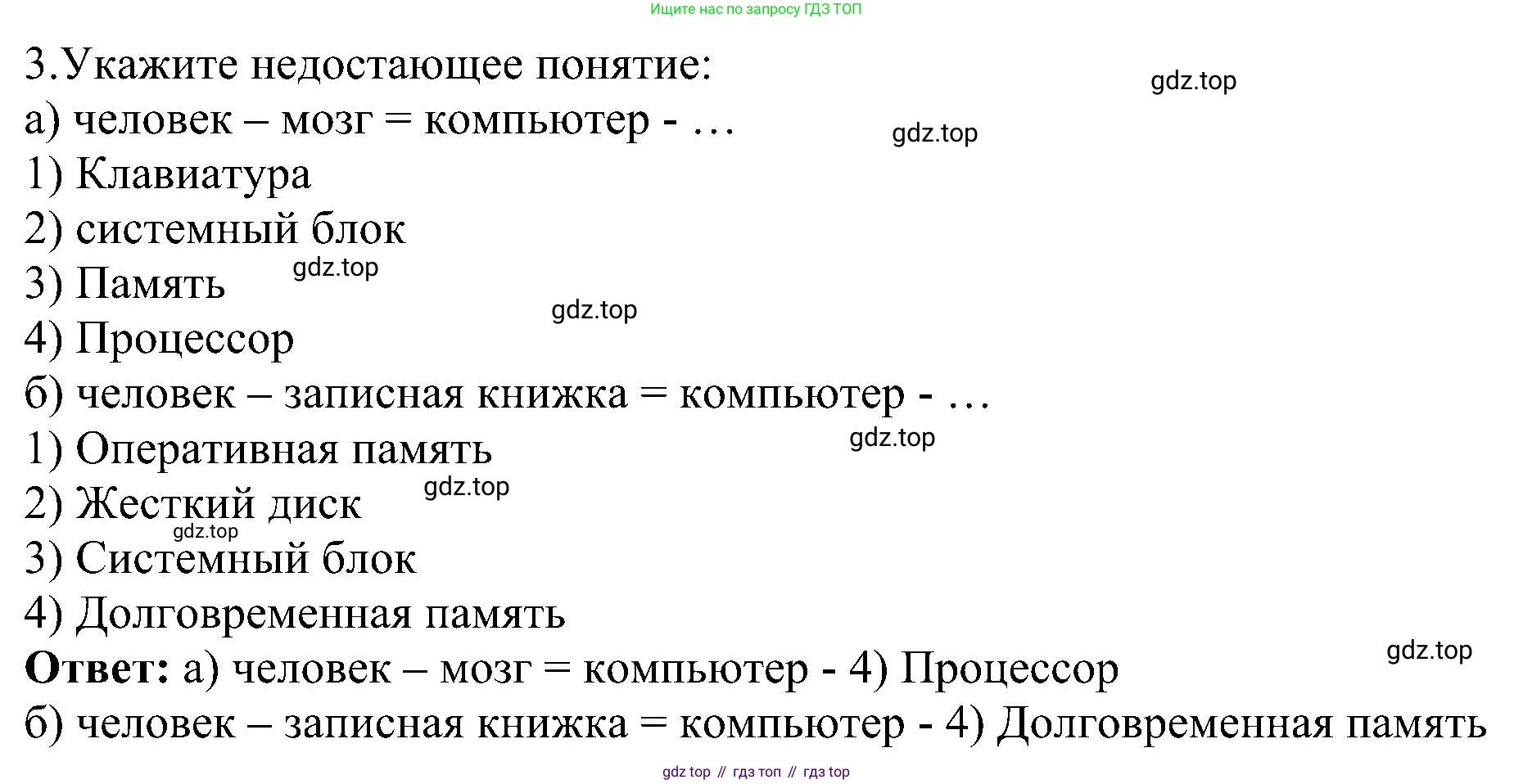 Ищите нас по запросу ГДЗ ТОП

3.Укажите недостающее понятие:

а) человек – мозг = компьютер - …
1) Клавиатура
2) системный блок
3) Память
4) Процессор

б) человек – записная книжка = компьютер - …
1) Оперативная память
2) Жесткий диск
3) Системный блок
4) Долговременная память

Ответ: а) человек – мозг = компьютер - 4) Процессор
б) человек – записная книжка = компьютер - 4) Долговременная память

gdz top // гдз топ // гдз top

gdz.top